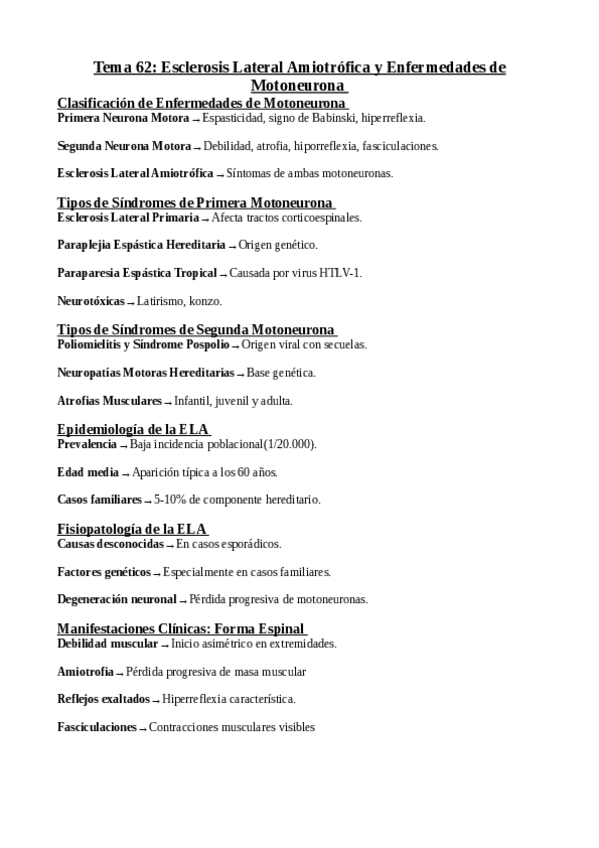 Tema 62: Esclerosis Lateral Amiotrófica y Enfermedades de Motoneurona

Clasificación de Enfermedades de Motoneurona
Primera Neurona Motora → Espasticidad, signo de Babinski, hiperreflexia.

Segunda Neurona Motora → Debilidad, atrofia, hiporreflexia, fasciculaciones.

Esclerosis Lateral Amiotrófica → Síntomas de ambas motoneuronas.

Tipos de Síndromes de Primera Motoneurona
Esclerosis Lateral Primaria → Afecta tractos corticoespinales.

Paraplejia Espástica Hereditaria → Origen genético.

Paraparesia Espástica Tropical → Causada por virus HTLV-1.

Neurotóxicas → Latirismo, konzo.

Tipos de Síndromes de Segunda Motoneurona
Poliomielitis y Síndrome Pospolio → Origen viral con secuelas.

Neuropatías Motoras Hereditarias → Base genética.

Atrofias Musculares → Infantil, juvenil y adulta.

Epidemiología de la ELA
Prevalencia → Baja incidencia poblacional(1/20.000).

Edad media → Aparición típica a los 60 años.

Casos familiares → 5-10% de componente hereditario.

Fisiopatología de la ELA
Causas desconocidas → En casos esporádicos.

Factores genéticos → Especialmente en casos familiares.

Degeneración neuronal → Pérdida progresiva de motoneuronas.

Manifestaciones Clínicas: Forma Espinal
Debilidad muscular → Inicio asimétrico en extremidades.

Amiotrofia → Pérdida progresiva de masa muscular

Reflejos exaltados → Hiperreflexia característica.

Fasciculaciones → Contracciones musculares visibles